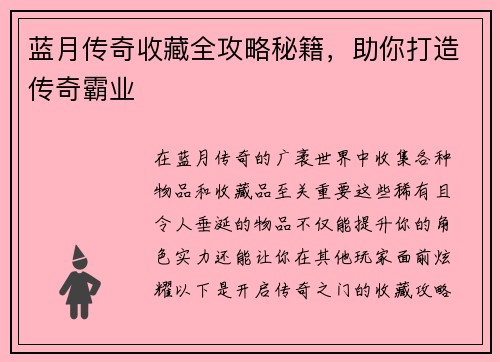 蓝月传奇收藏全攻略秘籍，助你打造传奇霸业

在蓝月传奇的广袤世界中收集各种物品和收藏品至关重要这些稀有且令人垂涎的物品不仅能提升你的角色实力还能让你在其他玩家面前炫耀以下是开启传奇之门的收藏攻略